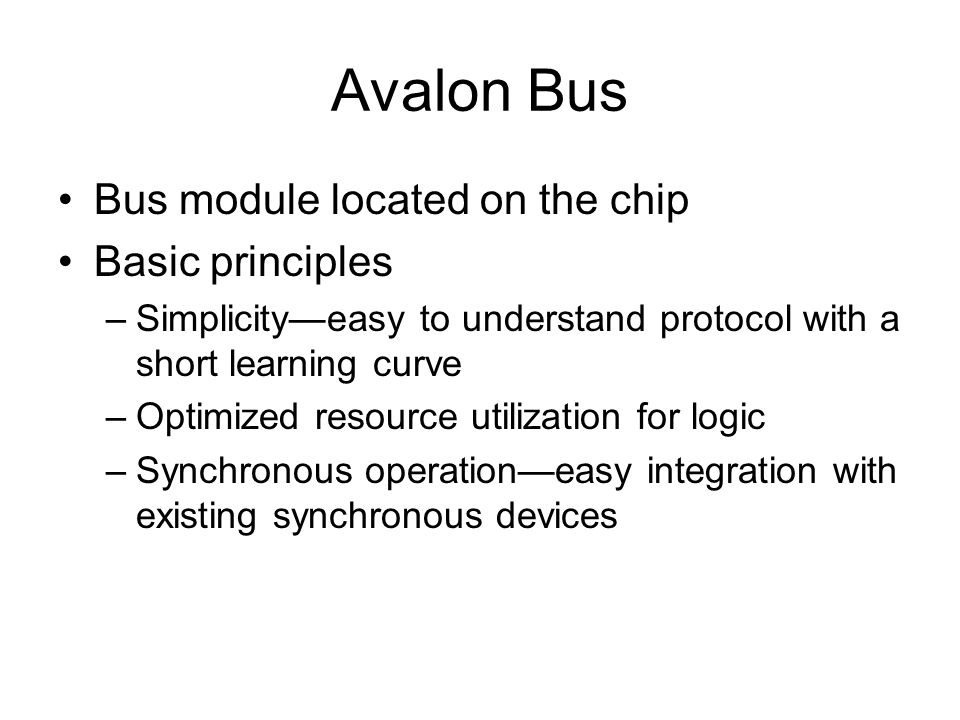 Avalon Bus

• Bus module located on the chip
• Basic principles
– Simplicity—easy to understand protocol with a short learning curve
– Optimized resource utilization for logic
– Synchronous operation—easy integration with existing synchronous devices